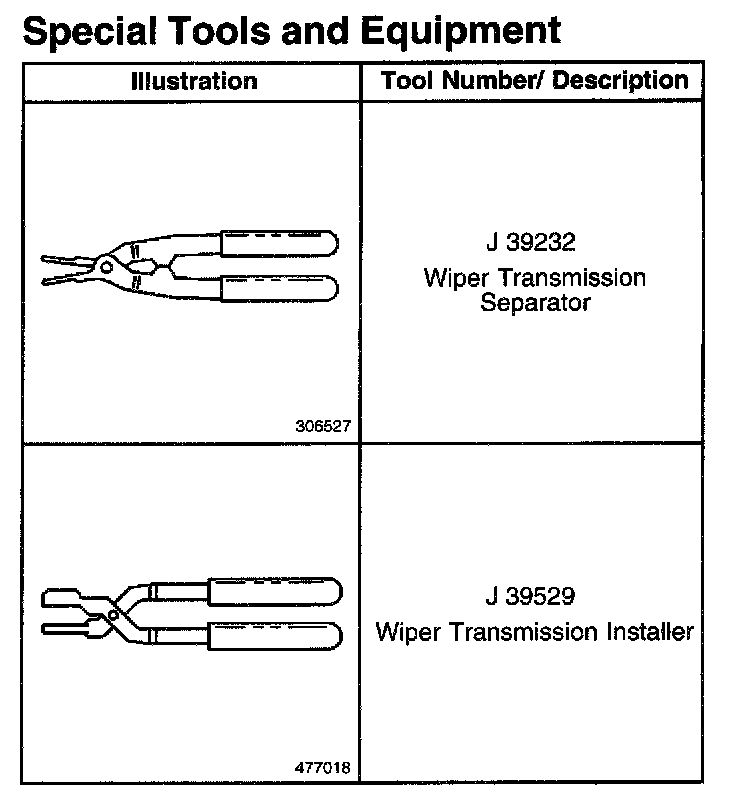 Special Tools and Equipment

| Illustration | Tool Number/ Description |
|---|---|
| 306527 | J 39232 Wiper Transmission Separator |
| 477018 | J 39529 Wiper Transmission Installer |